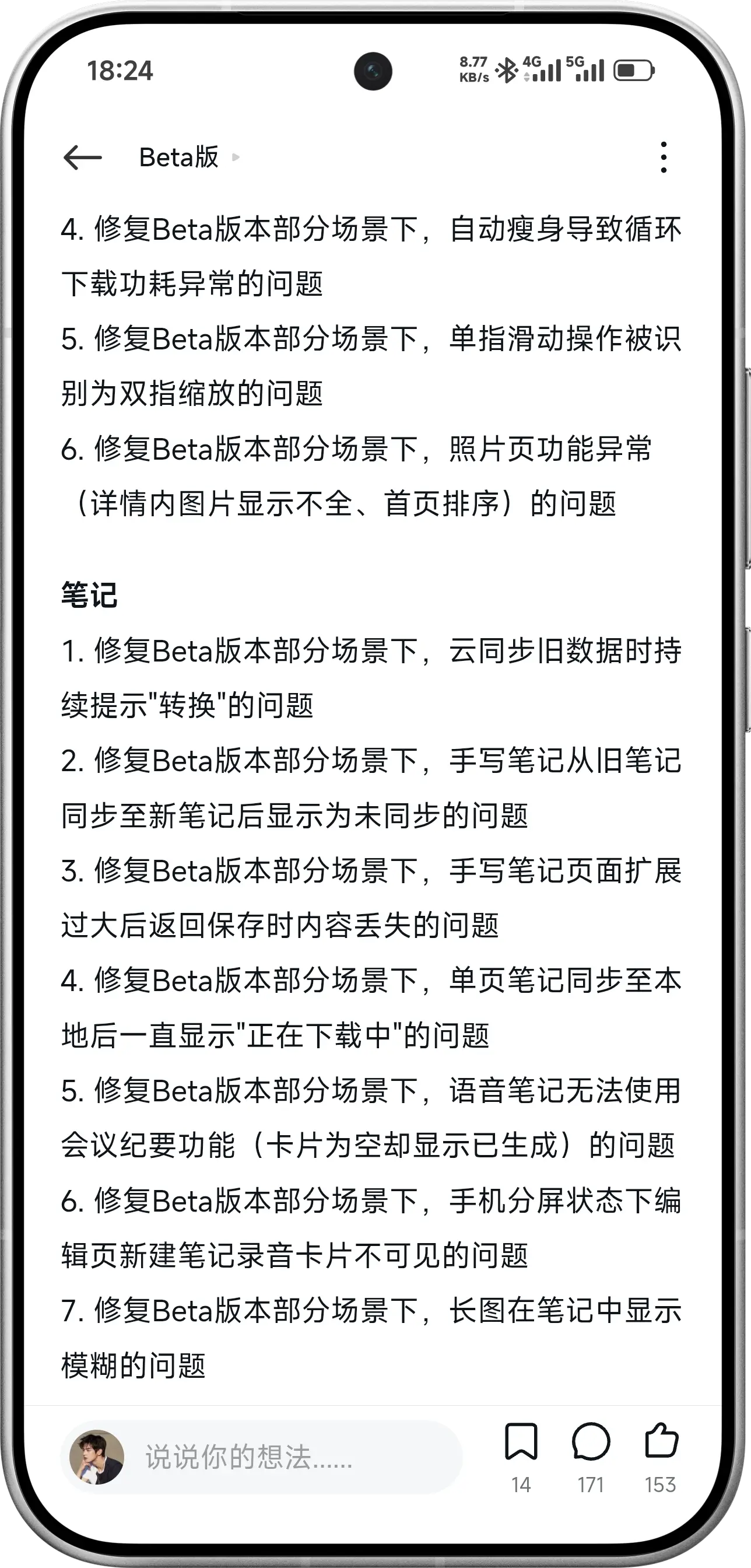 18:24
8.77 KB/s 4G 5G

Beta版

4. 修复Beta版本部分场景下，自动瘦身导致循环下载功耗异常的问题
5. 修复Beta版本部分场景下，单指滑动操作被识别为双指缩放的问题
6. 修复Beta版本部分场景下，照片页功能异常（详情内图片显示不全、首页排序）的问题

笔记
1. 修复Beta版本部分场景下，云同步旧数据时持续提示"转换"的问题
2. 修复Beta版本部分场景下，手写笔记从旧笔记同步至新笔记后显示为未同步的问题
3. 修复Beta版本部分场景下，手写笔记页面扩展过大后返回保存时内容丢失的问题
4. 修复Beta版本部分场景下，单页笔记同步至本地后一直显示"正在下载中"的问题
5. 修复Beta版本部分场景下，语音笔记无法使用会议纪要功能（卡片为空却显示已生成）的问题
6. 修复Beta版本部分场景下，手机分屏状态下编辑页新建笔记录音卡片不可见的问题
7. 修复Beta版本部分场景下，长图在笔记中显示模糊的问题

说说你的想法......
14 171 153